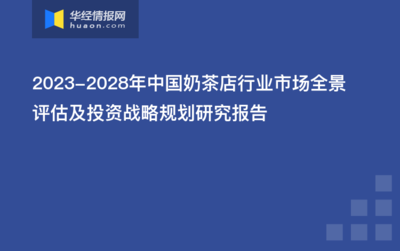 华经情报网
huaon.com

2023-2028年中国奶茶店行业市场全景评估及投资战略规划研究报告